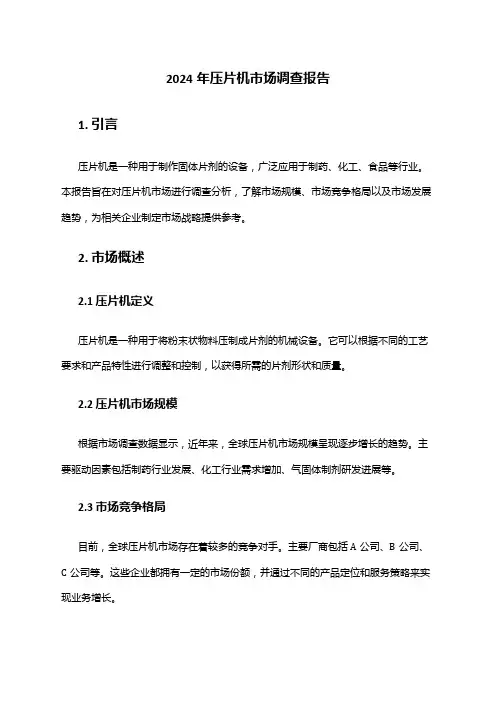 2024 年压片机市场调查报告

1. 引言

压片机是一种用于制作固体片剂的设备，广泛应用于制药、化工、食品等行业。本报告旨在对压片机市场进行调查分析，了解市场规模、市场竞争格局以及市场发展趋势，为相关企业制定市场战略提供参考。

2. 市场概述

2.1 压片机定义

压片机是一种用于将粉末状物料压制成片剂的机械设备。它可以根据不同的工艺要求和产品特性进行调整和控制，以获得所需的片剂形状和质量。

2.2 压片机市场规模

根据市场调查数据显示，近年来，全球压片机市场规模呈现逐步增长的趋势。主要驱动因素包括制药行业发展、化工行业需求增加、气固体制剂研发进展等。

2.3 市场竞争格局

目前，全球压片机市场存在着较多的竞争对手。主要厂商包括 A 公司、B 公司、C 公司等。这些企业都拥有一定的市场份额，并通过不同的产品定位和服务策略来实现业务增长。